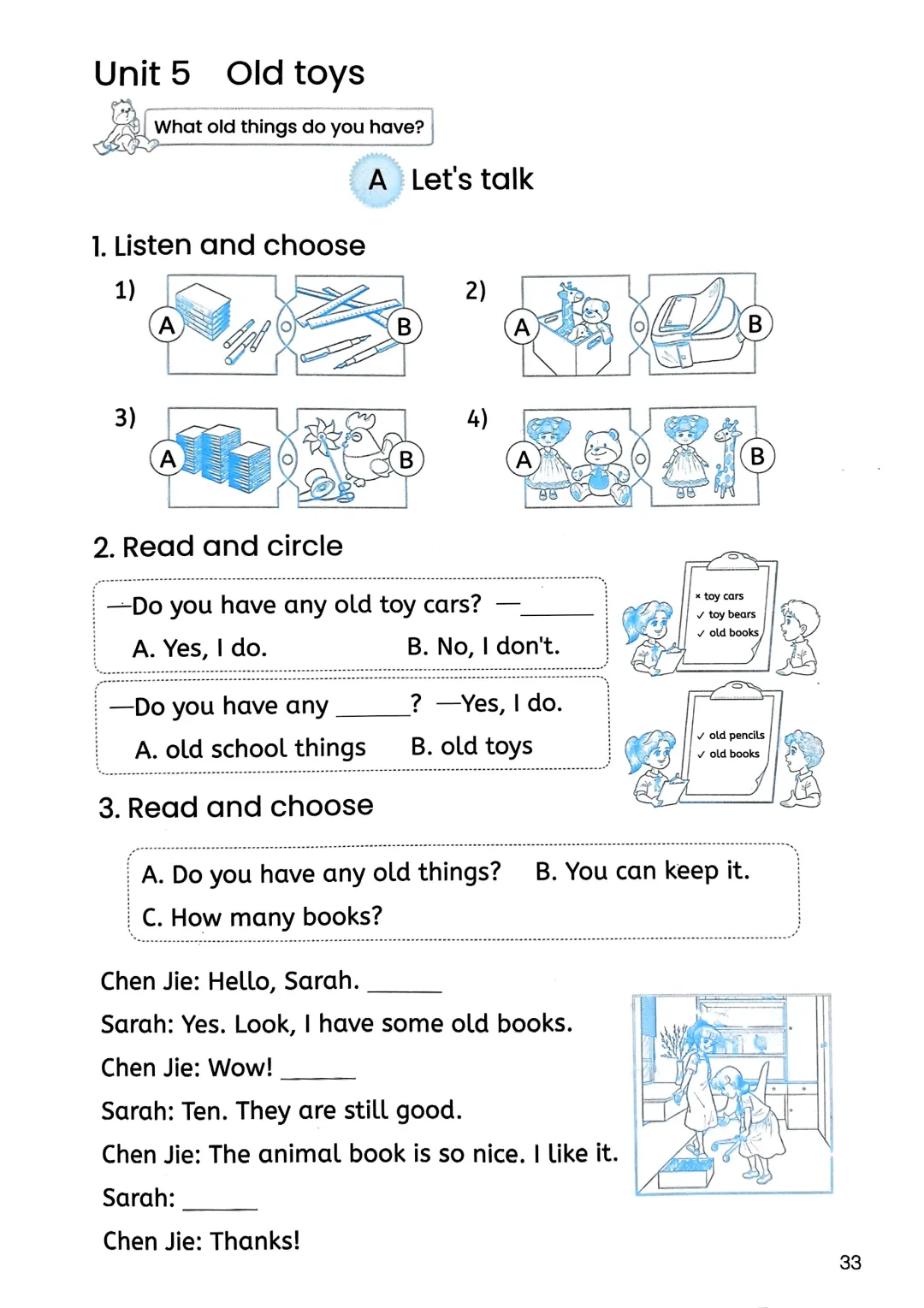 Unit 5 Old toys

What old things do you have?

A Let's talk

1. Listen and choose

1) A B

2) A B

3) A B

4) A B

2. Read and circle

—Do you have any old toy cars? —______

A. Yes, I do. B. No, I don't.

× toy cars
✓ toy bears
✓ old books

—Do you have any ______? —Yes, I do.

A. old school things B. old toys

✓ old pencils
✓ old books

3. Read and choose

A. Do you have any old things? B. You can keep it.
C. How many books?

Chen Jie: Hello, Sarah. ______

Sarah: Yes. Look, I have some old books.

Chen Jie: Wow! ______

Sarah: Ten. They are still good.

Chen Jie: The animal book is so nice. I like it.

Sarah: ______

Chen Jie: Thanks!

33